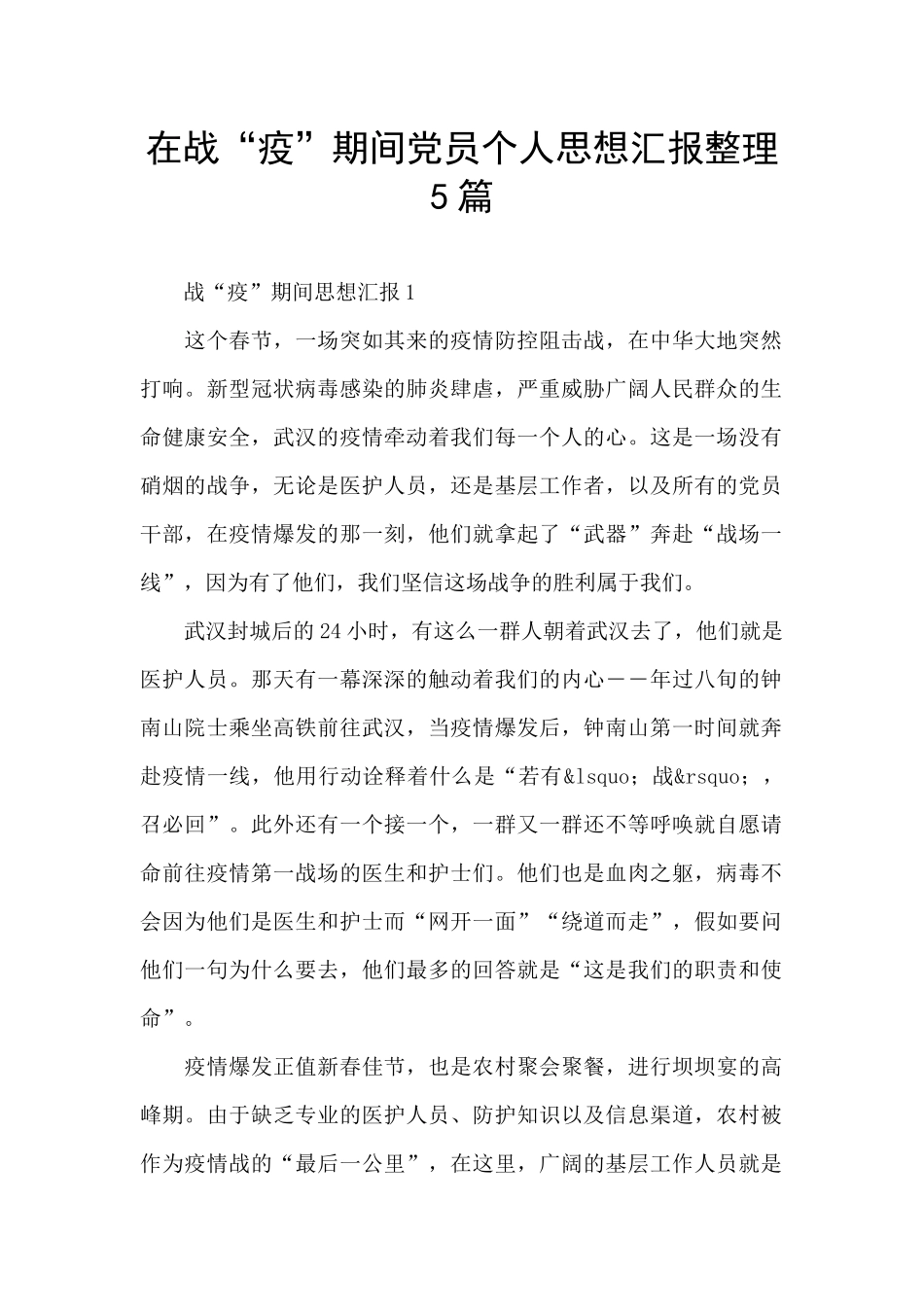 在战“疫”期间党员个人思想汇报整理5篇

战“疫”期间思想汇报1

这个春节，一场突如其来的疫情防控阻击战，在中华大地突然打响。新型冠状病毒感染的肺炎肆虐，严重威胁广阔人民群众的生命健康安全，武汉的疫情牵动着我们每一个人的心。这是一场没有硝烟的战争，无论是医护人员，还是基层工作者，以及所有的党员干部，在疫情爆发的那一刻，他们就拿起了“武器”奔赴“战场一线”，因为有了他们，我们坚信这场战争的胜利属于我们。

武汉封城后的24小时，有这么一群人朝着武汉去了，他们就是医护人员。那天有一幕深深的触动着我们的内心——年过八旬的钟南山院士乘坐高铁前往武汉，当疫情爆发后，钟南山第一时间就奔赴疫情一线，他用行动诠释着什么是“若有&lsquo；战&rsquo；，召必回”。此外还有一个接一个，一群又一群还不等呼唤就自愿请命前往疫情第一战场的医生和护士们。他们也是血肉之躯，病毒不会因为他们是医生和护士而“网开一面”“绕道而走”，假如要问他们一句为什么要去，他们最多的回答就是“这是我们的职责和使命”。

疫情爆发正值新春佳节，也是农村聚会聚餐，进行坝坝宴的高峰期。由于缺乏专业的医护人员、防护知识以及信息渠道，农村被作为疫情战的“最后一公里”，在这里，广阔的基层工作人员就是